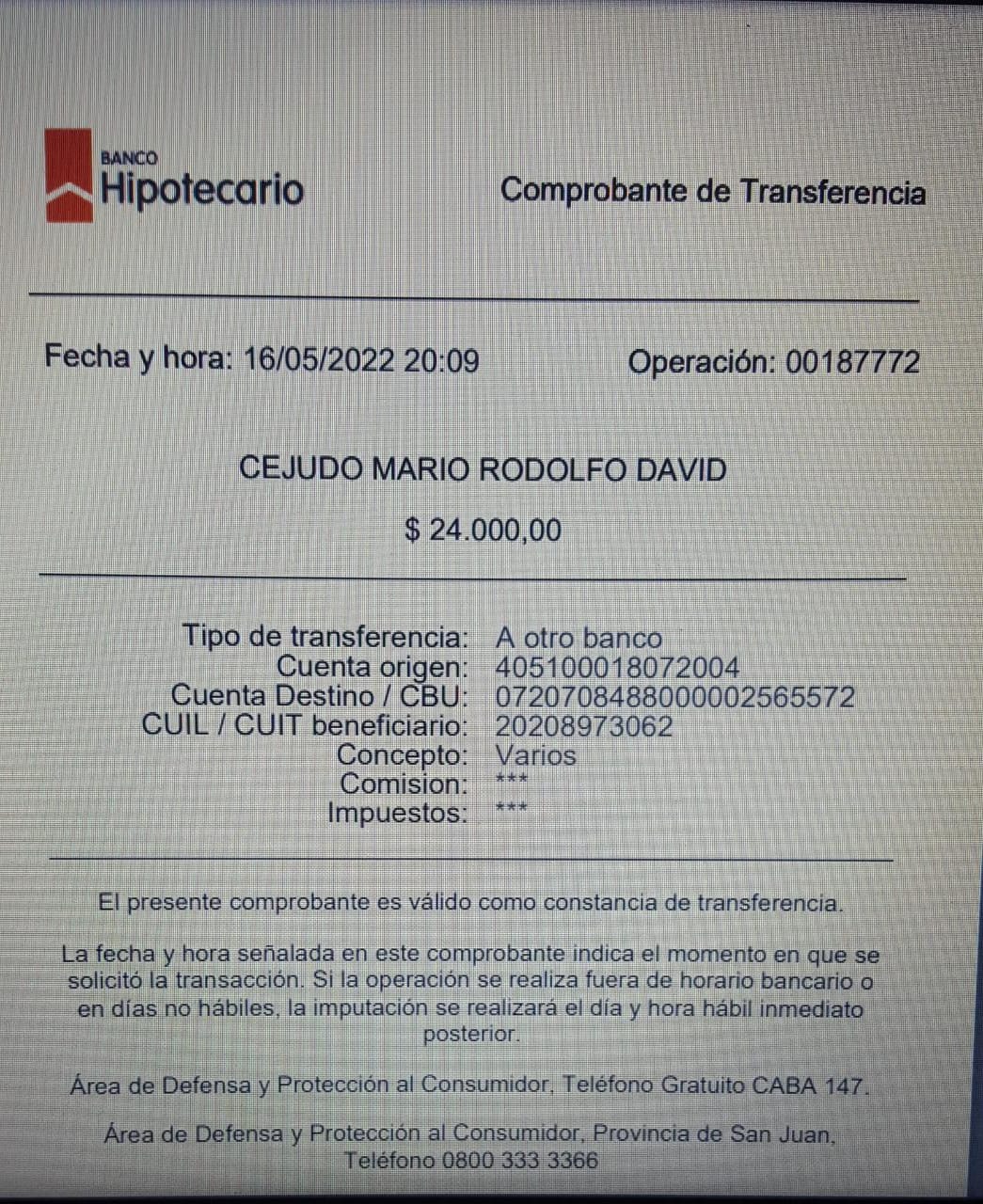 BANCO
Hipotecario

Comprobante de Transferencia

Fecha y hora: 16/05/2022 20:09

Operación: 00187772

CEJUDO MARIO RODOLFO DAVID

$ 24.000,00

Tipo de transferencia: A otro banco
Cuenta origen: 405100018072004
Cuenta Destino / CBU: 0720708488000002565572
CUIL / CUIT beneficiario: 20208973062
Concepto: Varios
Comision: ***
Impuestos: ***

El presente comprobante es válido como constancia de transferencia.

La fecha y hora señalada en este comprobante indica el momento en que se solicitó la transacción. Si la operación se realiza fuera de horario bancario o en días no hábiles, la imputación se realizará el día y hora hábil inmediato posterior.

Área de Defensa y Protección al Consumidor, Teléfono Gratuito CABA 147.

Área de Defensa y Protección al Consumidor, Provincia de San Juan, Teléfono 0800 333 3366